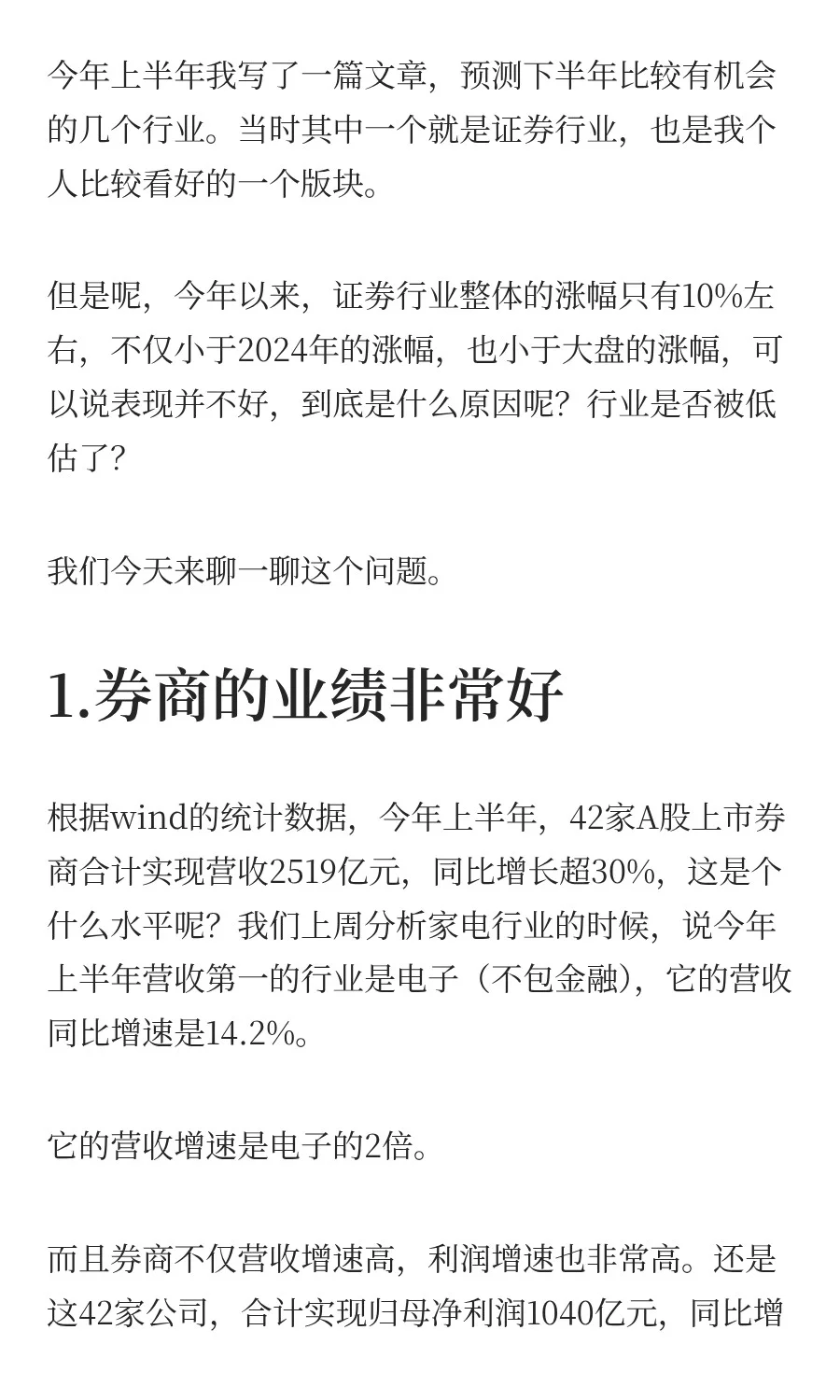 今年上半年我写了一篇文章，预测下半年比较有机会的几个行业。当时其中一个就是证券行业，也是我个人比较看好的一个版块。

但是呢，今年以来，证券行业整体的涨幅只有10%左右，不仅小于2024年的涨幅，也小于大盘的涨幅，可以说表现并不好，到底是什么原因呢？行业是否被低估了？

我们今天来聊一聊这个问题。

1.券商的业绩非常好

根据wind的统计数据，今年上半年，42家A股上市券商合计实现营收2519亿元，同比增长超30%，这是个什么水平呢？我们上周分析家电行业的时候，说今年上半年营收第一的行业是电子（不包金融），它的营收同比增速是14.2%。

它的营收增速是电子的2倍。

而且券商不仅营收增速高，利润增速也非常高。还是这42家公司，合计实现归母净利润1040亿元，同比增